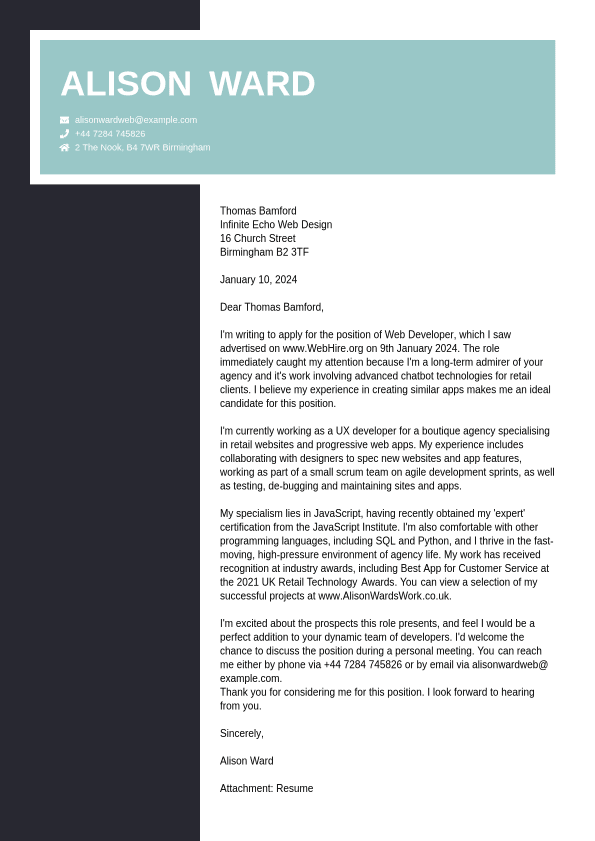 ALISON WARD

alisonwardweb@example.com
+44 7284 745826
2 The Nook, B4 7WR Birmingham

Thomas Bamford
Infinite Echo Web Design
16 Church Street
Birmingham B2 3TF

January 10, 2024

Dear Thomas Bamford,

I'm writing to apply for the position of Web Developer, which I saw advertised on www.WebHire.org on 9th January 2024. The role immediately caught my attention because I'm a long-term admirer of your agency and it's work involving advanced chatbot technologies for retail clients. I believe my experience in creating similar apps makes me an ideal candidate for this position.

I'm currently working as a UX developer for a boutique agency specialising in retail websites and progressive web apps. My experience includes collaborating with designers to spec new websites and app features, working as part of a small scrum team on agile development sprints, as well as testing, de-bugging and maintaining sites and apps.

My specialism lies in JavaScript, having recently obtained my 'expert' certification from the JavaScript Institute. I'm also comfortable with other programming languages, including SQL and Python, and I thrive in the fast-moving, high-pressure environment of agency life. My work has received recognition at industry awards, including Best App for Customer Service at the 2021 UK Retail Technology Awards. You can view a selection of my successful projects at www.AlisonWardsWork.co.uk.

I'm excited about the prospects this role presents, and feel I would be a perfect addition to your dynamic team of developers. I'd welcome the chance to discuss the position during a personal meeting. You can reach me either by phone via +44 7284 745826 or by email via alisonwardweb@example.com.
Thank you for considering me for this position. I look forward to hearing from you.

Sincerely,

Alison Ward

Attachment: Resume